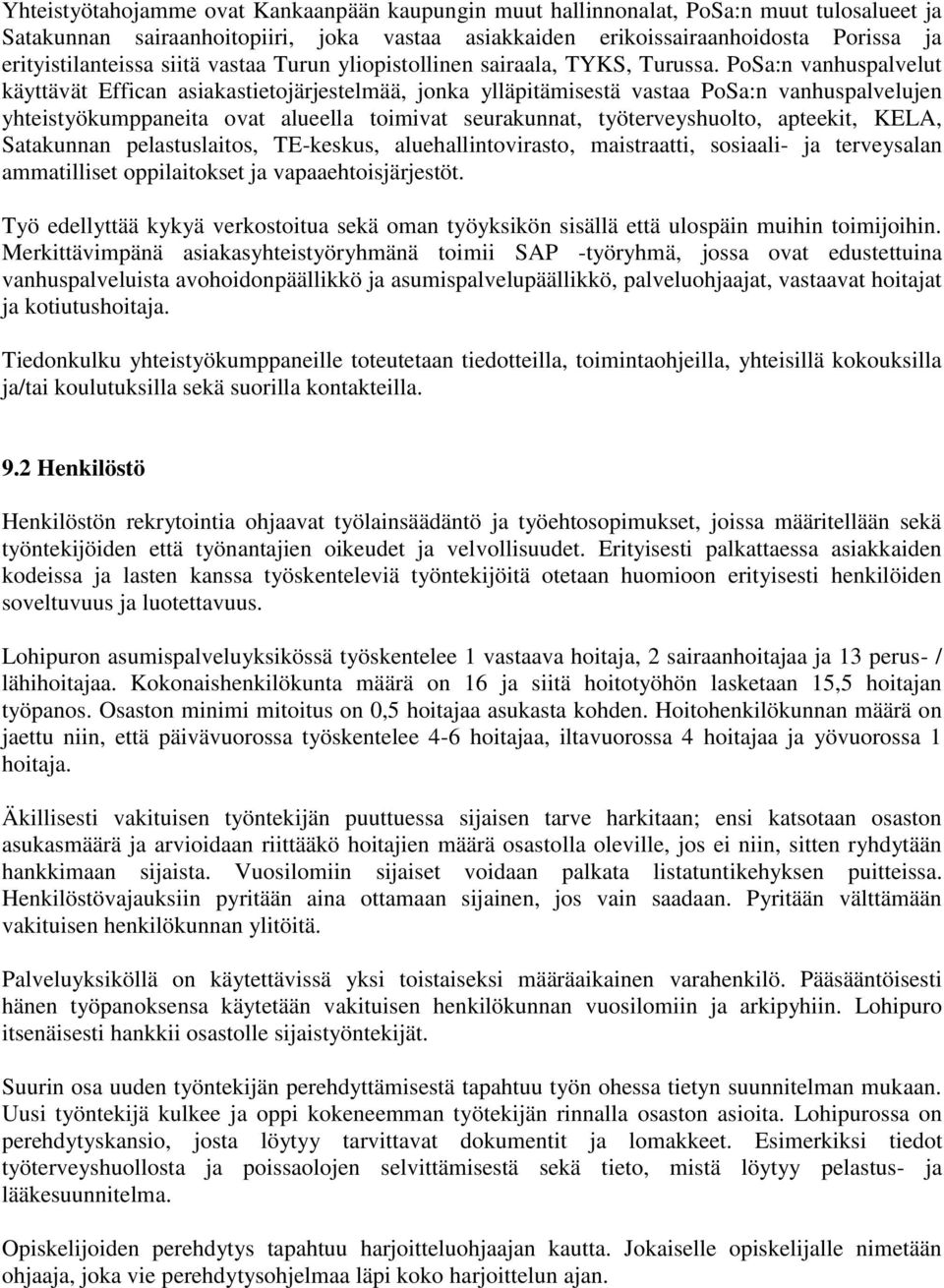 Yhteistyötahojamme ovat Kankaanpään kaupungin muut hallinnonalat, PoSa:n muut tulosalueet ja Satakunnan sairaanhoitopiiri, joka vastaa asiakkaiden erikoissairaanhoidosta Porissa ja erityistilanteissa siitä vastaa Turun yliopistollinen sairaala, TYKS, Turussa. PoSa:n vanhuspalvelut käyttävät Effican asiakastietojärjestelmää, jonka ylläpitämisestä vastaa PoSa:n vanhuspalvelujen yhteistyökumppaneita ovat alueella toimivat seurakunnat, työterveyshuolto, apteekit, KELA, Satakunnan pelastuslaitos, TE-keskus, aluehallintovirasto, maistraatti, sosiaali- ja terveysalan ammatilliset oppilaitokset ja vapaaehtoisjärjestöt.

Työ edellyttää kykyä verkostoitua sekä oman työyksikön sisällä että ulospäin muihin toimijoihin. Merkittävimpänä asiakasyhteistyöryhmänä toimii SAP -työryhmä, jossa ovat edustettuina vanhuspalveluista avohoidonpäällikkö ja asumispalvelupäällikkö, palveluohjaajat, vastaavat hoitajat ja kotiutushoitaja.

Tiedonkulku yhteistyökumppaneille toteutetaan tiedotteilla, toimintaohjeilla, yhteisillä kokouksilla ja/tai koulutuksilla sekä suorilla kontakteilla.

9.2 Henkilöstö

Henkilöstön rekrytointia ohjaavat työlainsäädäntö ja työehtosopimukset, joissa määritellään sekä työntekijöiden että työnantajien oikeudet ja velvollisuudet. Erityisesti palkattaessa asiakkaiden kodeissa ja lasten kanssa työskenteleviä työntekijöitä otetaan huomioon erityisesti henkilöiden soveltuvuus ja luotettavuus.

Lohipuron asumispalveluyksikössä työskentelee 1 vastaava hoitaja, 2 sairaanhoitajaa ja 13 perus- / lähihoitajaa. Kokonaishenkilökunta määrä on 16 ja siitä hoitotyöhön lasketaan 15,5 hoitajan työpanos. Osaston minimi mitoitus on 0,5 hoitajaa asukasta kohden. Hoitohenkilökunnan määrä on jaettu niin, että päivävuorossa työskentelee 4-6 hoitajaa, iltavuorossa 4 hoitajaa ja yövuorossa 1 hoitaja.

Äkillisesti vakituisen työntekijän puuttuessa sijaisen tarve harkitaan; ensi katsotaan osaston asukasmäärä ja arvioidaan riittääkö hoitajien määrä osastolla oleville, jos ei niin, sitten ryhdytään hankkimaan sijaista. Vuosilomiin sijaiset voidaan palkata listatuntikehyksen puitteissa. Henkilöstövajauksiin pyritään aina ottamaan sijainen, jos vain saadaan. Pyritään välttämään vakituisen henkilökunnan ylitöitä.

Palveluyksiköllä on käytettävissä yksi toistaiseksi määräaikainen varahenkilö. Pääsääntöisesti hänen työpanoksensa käytetään vakituisen henkilökunnan vuosilomiin ja arkipyhiin. Lohipuro itsenäisesti hankkii osastolle sijaistyöntekijät.

Suurin osa uuden työntekijän perehdyttämisestä tapahtuu työn ohessa tietyn suunnitelman mukaan. Uusi työntekijä kulkee ja oppi kokeneemman työtekijän rinnalla osaston asioita. Lohipurossa on perehdytyskansio, josta löytyy tarvittavat dokumentit ja lomakkeet. Esimerkiksi tiedot työterveyshuollosta ja poissaolojen selvittämisestä sekä tieto, mistä löytyy pelastus- ja lääkesuunnitelma.

Opiskelijoiden perehdytys tapahtuu harjoitteluohjaajan kautta. Jokaiselle opiskelijalle nimetään ohjaaja, joka vie perehdytysohjelmaa läpi koko harjoittelun ajan.